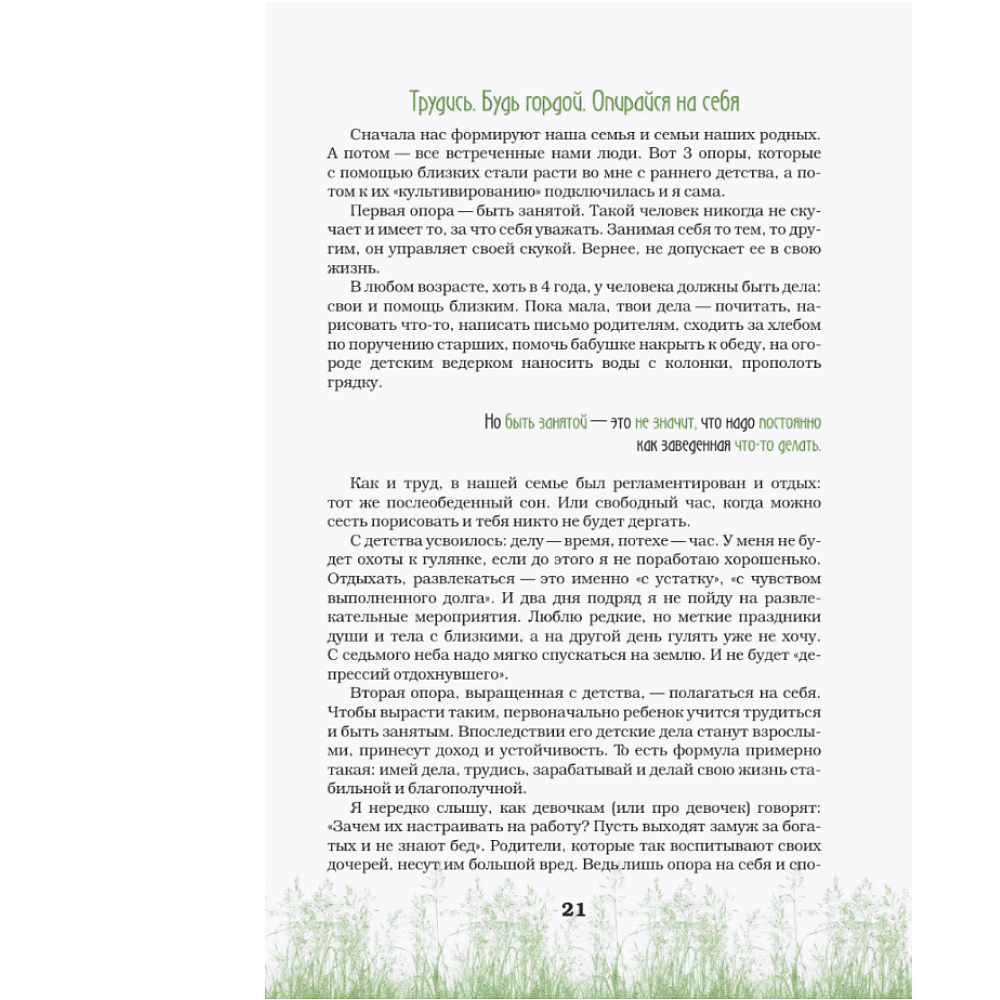 Трудись. Будь гордой. Опирайся на себя

Сначала нас формируют наша семья и семьи наших родных. А потом — все встреченные нами люди. Вот 3 опоры, которые с помощью близких стали расти во мне с раннего детства, а потом к их «культивированию» подключилась и я сама.

Первая опора — быть занятой. Такой человек никогда не скучает и имеет то, за что себя уважать. Занимая себя то тем, то другим, он управляет своей скукой. Вернее, не допускает ее в свою жизнь.

В любом возрасте, хоть в 4 года, у человека должны быть дела: свои и помощь близким. Пока мала, твои дела — почитать, нарисовать что-то, написать письмо родителям, сходить за хлебом по поручению старших, помочь бабушке накрыть к обеду, на огороде детским ведерком наносить воды с колонки, прополоть грядку.

Но быть занятой — это не значит, что надо постоянно как заведенная что-то делать.

Как и труд, в нашей семье был регламентирован и отдых: тот же послеобеденный сон. Или свободный час, когда можно сесть порисовать и тебя никто не будет дергать.

С детства усвоилось: делу — время, потехе — час. У меня не будет охоты к гулянке, если до этого я не поработаю хорошенько. Отдыхать, развлекаться — это именно «с устатку», «с чувством выполненного долга». И два дня подряд я не пойду на развлекательные мероприятия. Люблю редкие, но меткие праздники души и тела с близкими, а на другой день гулять уже не хочу. С седьмого неба надо мягко спускаться на землю. И не будет «депрессий отдохнувшего».

Вторая опора, выращенная с детства, — полагаться на себя. Чтобы вырасти таким, первоначально ребенок учится трудиться и быть занятым. Впоследствии его детские дела станут взрослыми, принесут доход и устойчивость. То есть формула примерно такая: имей дела, трудись, зарабатывай и делай свою жизнь стабильной и благополучной.

Я нередко слышу, как девочкам (или про девочек) говорят: «Зачем их настраивать на работу? Пусть выходят замуж за богатых и не знают бед». Родители, которые так воспитывают своих дочерей, несут им большой вред. Ведь лишь опора на себя и спо-

21